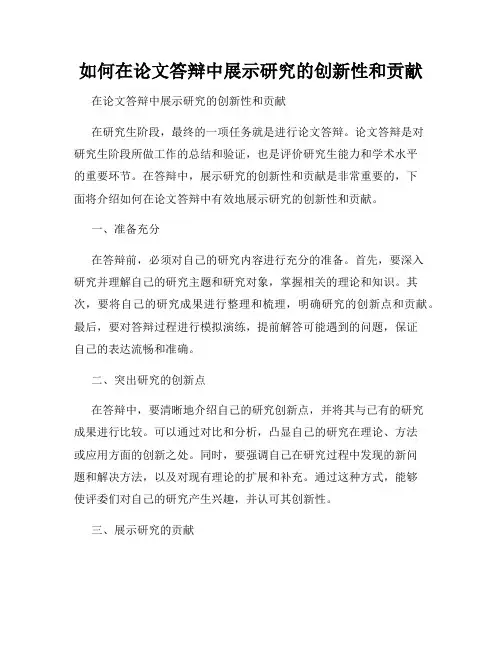 如何在论文答辩中展示研究的创新性和贡献

在论文答辩中展示研究的创新性和贡献

在研究生阶段，最终的一项任务就是进行论文答辩。论文答辩是对研究生阶段所做工作的总结和验证，也是评价研究生能力和学术水平的重要环节。在答辩中，展示研究的创新性和贡献是非常重要的，下面将介绍如何在论文答辩中有效地展示研究的创新性和贡献。

一、准备充分

在答辩前，必须对自己的研究内容进行充分的准备。首先，要深入研究并理解自己的研究主题和研究对象，掌握相关的理论和知识。其次，要将自己的研究成果进行整理和梳理，明确研究的创新点和贡献。最后，要对答辩过程进行模拟演练，提前解答可能遇到的问题，保证自己的表达流畅和准确。

二、突出研究的创新点

在答辩中，要清晰地介绍自己的研究创新点，并将其与已有的研究成果进行比较。可以通过对比和分析，凸显自己的研究在理论、方法或应用方面的创新之处。同时，要强调自己在研究过程中发现的新问题和解决方法，以及对现有理论的扩展和补充。通过这种方式，能够使评委们对自己的研究产生兴趣，并认可其创新性。

三、展示研究的贡献